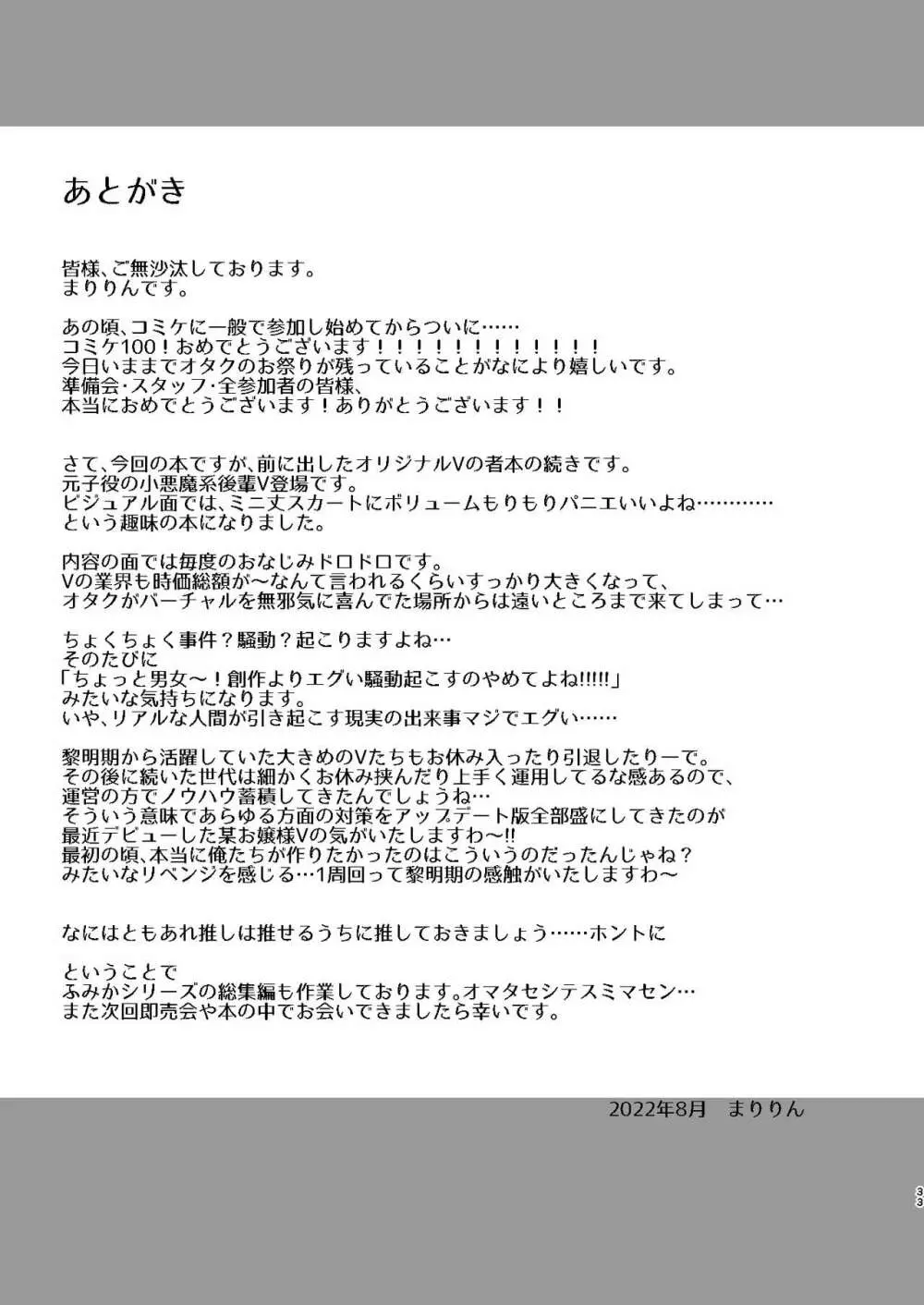 あとがき

皆様、ご無沙汰しております。
まりりんです。

あの頃、コミケに一般で参加し始めてからついに……
コミケ100！おめでとうございます！！！！！！！！！！！！
今日いままでオタクのお祭りが残っていることがなにより嬉しいです。
準備会・スタッフ・全参加者の皆様、
本当におめでとうございます！ありがとうございます！！

さて、今回の本ですが、前に出したオリジナルVの者本の続きです。
元子役の小悪魔系後輩V登場です。
ビジュアル面では、ミニ丈スカートにボリュームもりもりパニエいいよね…………
という趣味の本になりました。

内容の面では毎度のおなじみドロドロです。
Vの業界も時価総額が～なんて言われるくらいすっかり大きくなって、
オタクがバーチャルを無邪気に喜んでた場所からは遠いところまで来てしまって…

ちょくちょく事件？騒動？起こりますよね…
そのたびに
「ちょっと男女～！創作よりエグい騒動起こすのやめてよね!!!!!」
みたいな気持ちになります。
いや、リアルな人間が引き起こす現実の出来事マジでエグい……

黎明期から活躍していた大きめのVたちもお休み入ったり引退したりーで。
その後に続いた世代は細かくお休み挟んだり上手く運用してるな感あるので、
運営の方でノウハウ蓄積してきたんでしょうね…
そういう意味であらゆる方面の対策をアップデート版全部盛にしてきたのが
最近デビューした某お嬢様Vの気がいたしますわ～!!
最初の頃、本当に俺たちが作りたかったのはこういうのだったんじゃね？
みたいなリベンジを感じる…1周回って黎明期の感触がいたしますわ～

なにはともあれ推しは推せるうちに推しておきましょう……ホントに

ということで
ふみかシリーズの総集編も作業しております。オマタセシテスミマセン…
また次回即売会や本の中でお会いできましたら幸いです。

2022年8月　まりりん

33